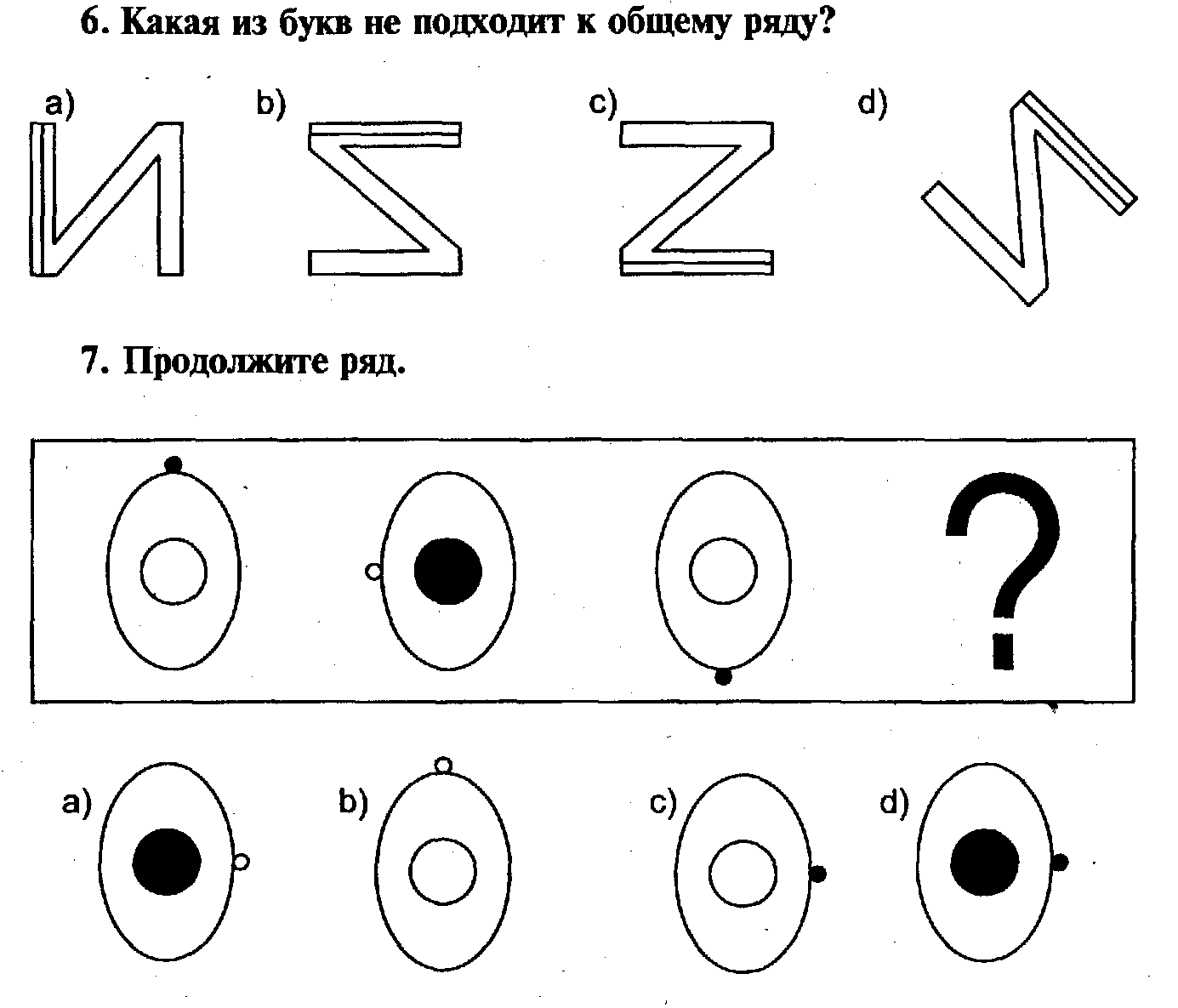 6. Какая из букв не подходит к общему ряду?

a) b) c) d)

7. Продолжите ряд.

?

a) b) c) d)